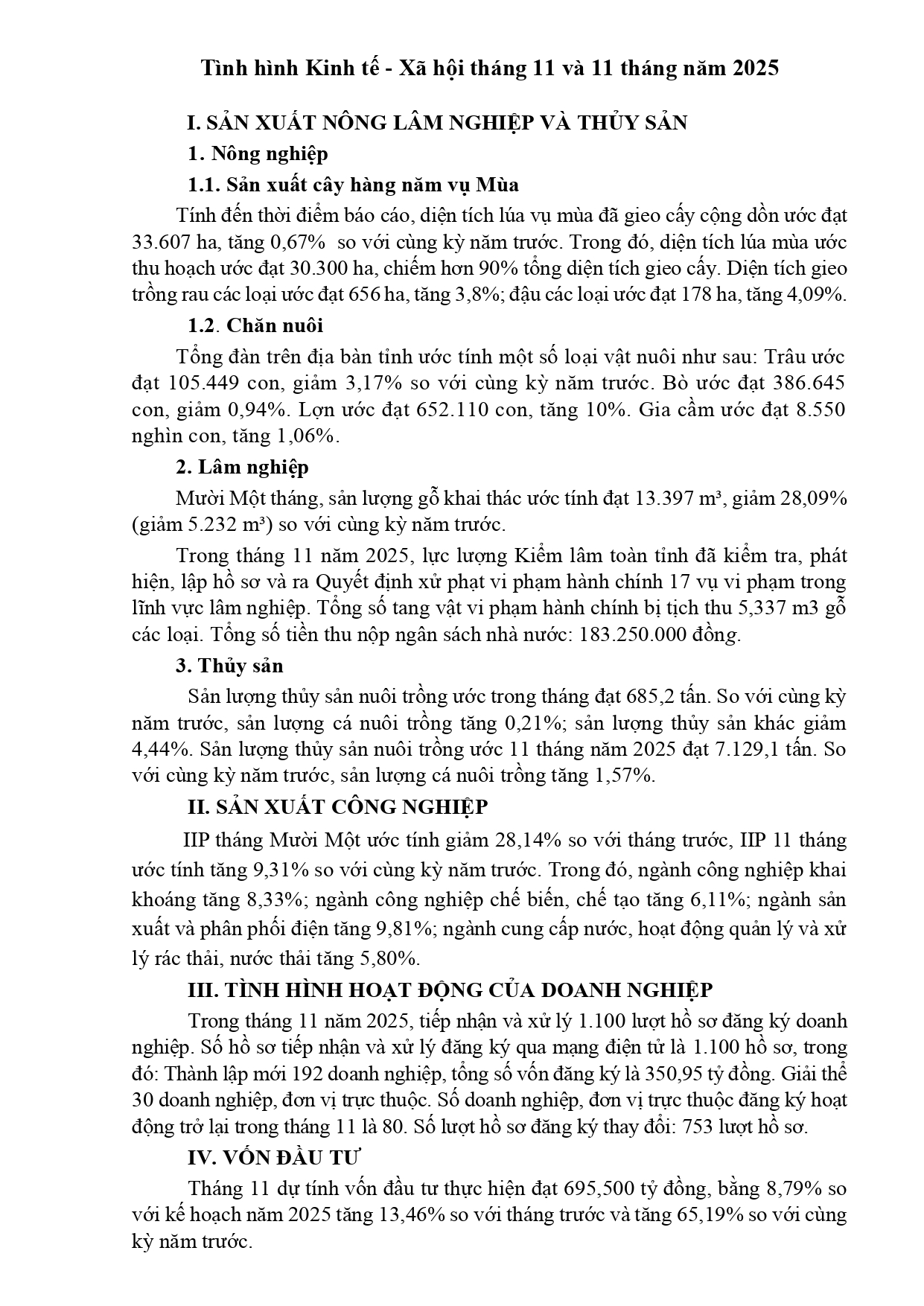 Tình hình Kinh tế - Xã hội tháng 11 và 11 tháng năm 2025

I. SẢN XUẤT NÔNG LÂM NGHIỆP VÀ THỦY SẢN

1. Nông nghiệp

1.1. Sản xuất cây hàng năm vụ Mùa

Tính đến thời điểm báo cáo, diện tích lúa vụ mùa đã gieo cấy cộng dồn ước đạt 33.607 ha, tăng 0,67% so với cùng kỳ năm trước. Trong đó, diện tích lúa mùa ước thu hoạch ước đạt 30.300 ha, chiếm hơn 90% tổng diện tích gieo cấy. Diện tích gieo trồng rau các loại ước đạt 656 ha, tăng 3,8%; đậu các loại ước đạt 178 ha, tăng 4,09%.

1.2. Chăn nuôi

Tổng đàn trên địa bàn tỉnh ước tính một số loại vật nuôi như sau: Trâu ước đạt 105.449 con, giảm 3,17% so với cùng kỳ năm trước. Bò ước đạt 386.645 con, giảm 0,94%. Lợn ước đạt 652.110 con, tăng 10%. Gia cầm ước đạt 8.550 nghìn con, tăng 1,06%.

2. Lâm nghiệp

Mười Một tháng, sản lượng gỗ khai thác ước tính đạt 13.397 m³, giảm 28,09% (giảm 5.232 m³) so với cùng kỳ năm trước.

Trong tháng 11 năm 2025, lực lượng Kiểm lâm toàn tỉnh đã kiểm tra, phát hiện, lập hồ sơ và ra Quyết định xử phạt vi phạm hành chính 17 vụ vi phạm trong lĩnh vực lâm nghiệp. Tổng số tang vật vi phạm hành chính bị tịch thu 5,337 m3 gỗ các loại. Tổng số tiền thu nộp ngân sách nhà nước: 183.250.000 đồng.

3. Thủy sản

Sản lượng thủy sản nuôi trồng ước trong tháng đạt 685,2 tấn. So với cùng kỳ năm trước, sản lượng cá nuôi trồng tăng 0,21%; sản lượng thủy sản khác giảm 4,44%. Sản lượng thủy sản nuôi trồng ước 11 tháng năm 2025 đạt 7.129,1 tấn. So với cùng kỳ năm trước, sản lượng cá nuôi trồng tăng 1,57%.

II. SẢN XUẤT CÔNG NGHIỆP

IIP tháng Mười Một ước tính giảm 28,14% so với tháng trước, IIP 11 tháng ước tính tăng 9,31% so với cùng kỳ năm trước. Trong đó, ngành công nghiệp khai khoáng tăng 8,33%; ngành công nghiệp chế biến, chế tạo tăng 6,11%; ngành sản xuất và phân phối điện tăng 9,81%; ngành cung cấp nước, hoạt động quản lý và xử lý rác thải, nước thải tăng 5,80%.

III. TÌNH HÌNH HOẠT ĐỘNG CỦA DOANH NGHIỆP

Trong tháng 11 năm 2025, tiếp nhận và xử lý 1.100 lượt hồ sơ đăng ký doanh nghiệp. Số hồ sơ tiếp nhận và xử lý đăng ký qua mạng điện tử là 1.100 hồ sơ, trong đó: Thành lập mới 192 doanh nghiệp, tổng số vốn đăng ký là 350,95 tỷ đồng. Giải thể 30 doanh nghiệp, đơn vị trực thuộc. Số doanh nghiệp, đơn vị trực thuộc đăng ký hoạt động trở lại trong tháng 11 là 80. Số lượt hồ sơ đăng ký thay đổi: 753 lượt hồ sơ.

IV. VỐN ĐẦU TƯ

Tháng 11 dự tính vốn đầu tư thực hiện đạt 695,500 tỷ đồng, bằng 8,79% so với kế hoạch năm 2025 tăng 13,46% so với tháng trước và tăng 65,19% so với cùng kỳ năm trước.